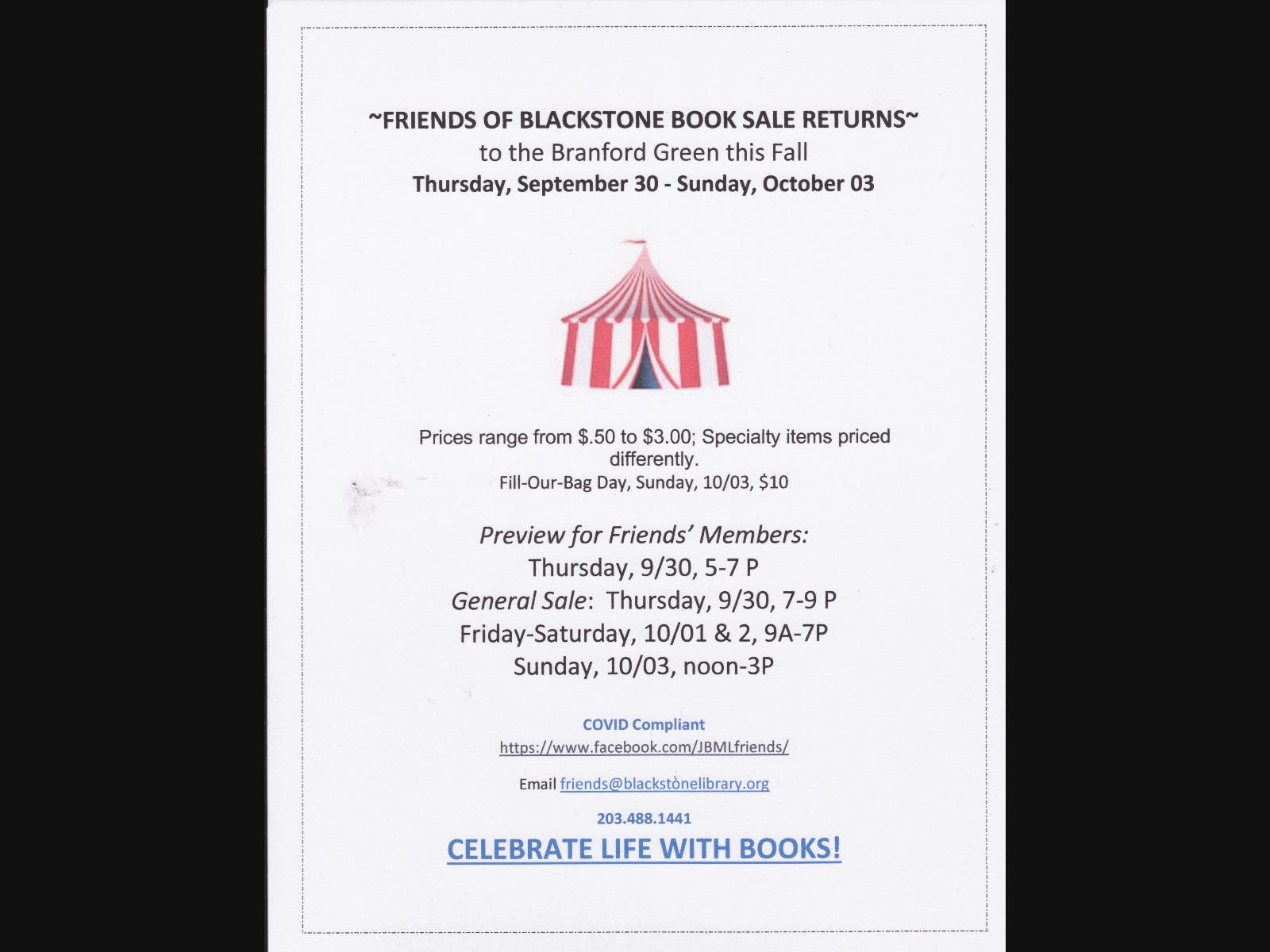 ~FRIENDS OF BLACKSTONE BOOK SALE RETURNS~
to the Branford Green this Fall
Thursday, September 30 - Sunday, October 03

Prices range from \$.50 to \$3.00; Specialty items priced differently.
Fill-Our-Bag Day, Sunday, 10/03, \$10

Preview for Friends' Members:
Thursday, 9/30, 5-7 P
General Sale: Thursday, 9/30, 7-9 P
Friday-Saturday, 10/01 & 2, 9A-7P
Sunday, 10/03, noon-3P

COVID Compliant
https://www.facebook.com/JBMLfriends/

Email friends@blackstonelibrary.org

203.488.1441

CELEBRATE LIFE WITH BOOKS!